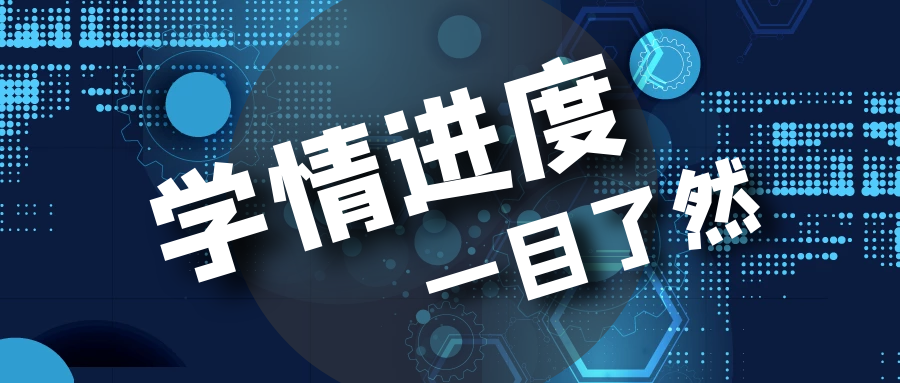 学情进度
一目了然